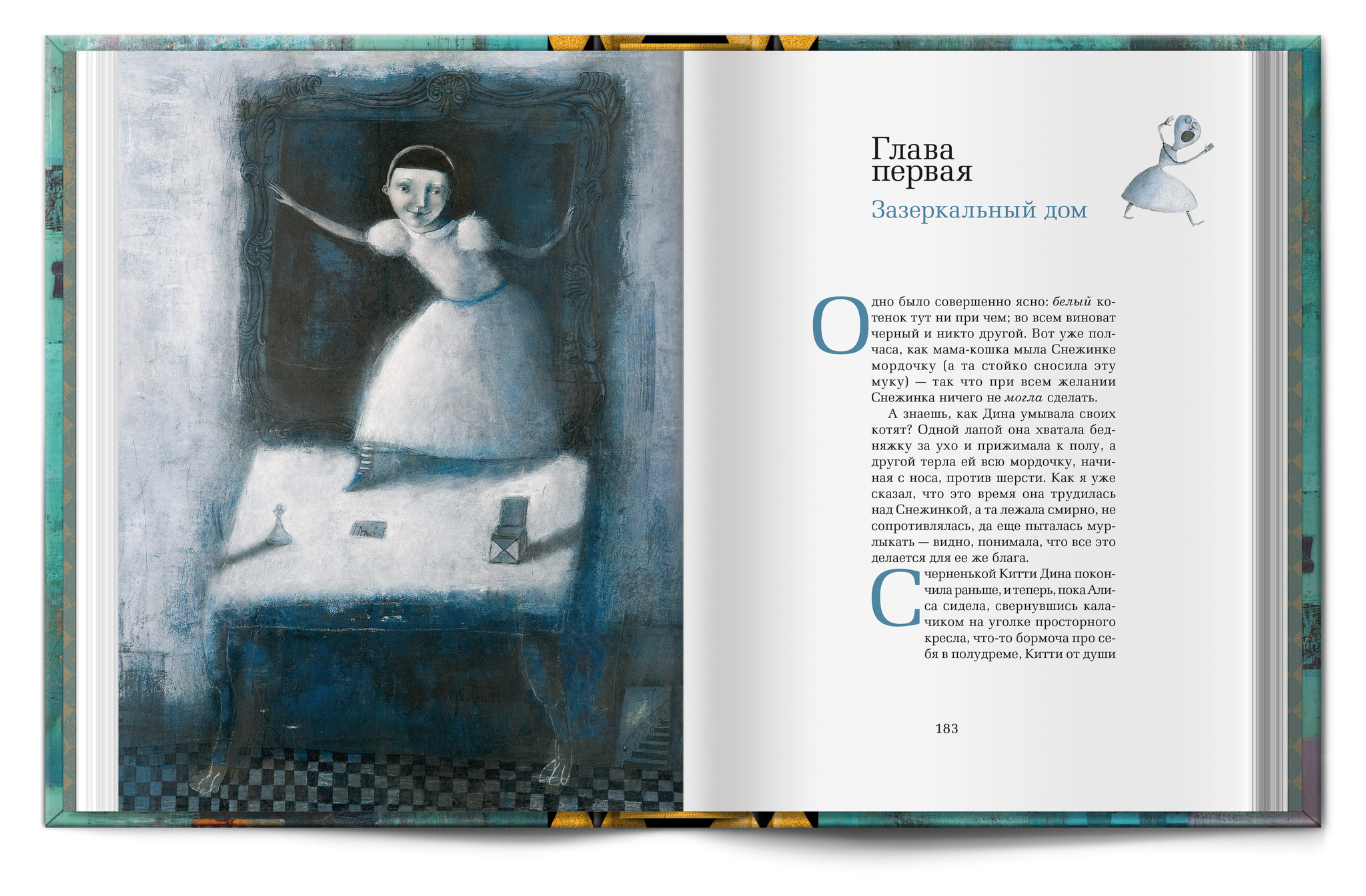 Глава
первая

Зазеркальный дом

Одно было совершенно ясно: белый котенок тут ни при чем; во всем виноват черный и никто другой. Вот уже полчаса, как мама-кошка мыла Снежинке мордочку (а та стойко сносила эту муку) — так что при всем желании Снежинка ничего не могла сделать.

А знаешь, как Дина умывала своих котят? Одной лапой она хватала бедняжку за ухо и прижимала к полу, а другой терла ей всю мордочку, начиная с носа, против шерсти. Как я уже сказал, что это время она трудилась над Снежинкой, а та лежала смирно, не сопротивлялась, да еще пыталась мурлыкать — видно, понимала, что все это делается для ее же блага.

С черненькой Китти Дина покончила раньше, и теперь, пока Алиса сидела, свернувшись калачиком на уголке просторного кресла, что-то бормоча про себя в полудреме, Китти от души

183